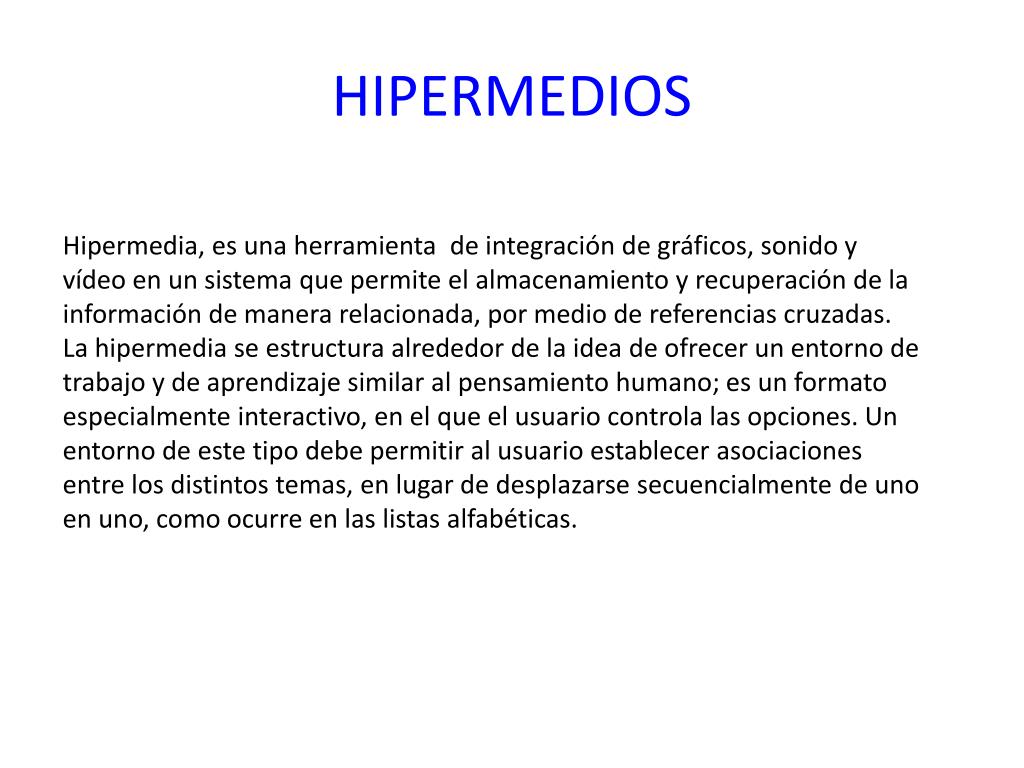 HIPERMEDIOS

Hipermedia, es una herramienta de integración de gráficos, sonido y vídeo en un sistema que permite el almacenamiento y recuperación de la información de manera relacionada, por medio de referencias cruzadas.
La hipermedia se estructura alrededor de la idea de ofrecer un entorno de trabajo y de aprendizaje similar al pensamiento humano; es un formato especialmente interactivo, en el que el usuario controla las opciones. Un entorno de este tipo debe permitir al usuario establecer asociaciones entre los distintos temas, en lugar de desplazarse secuencialmente de uno en uno, como ocurre en las listas alfabéticas.